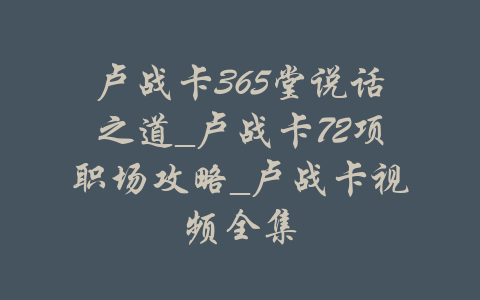 卢战卡365堂说话之道_卢战卡72项职场攻略_卢战卡视频全集